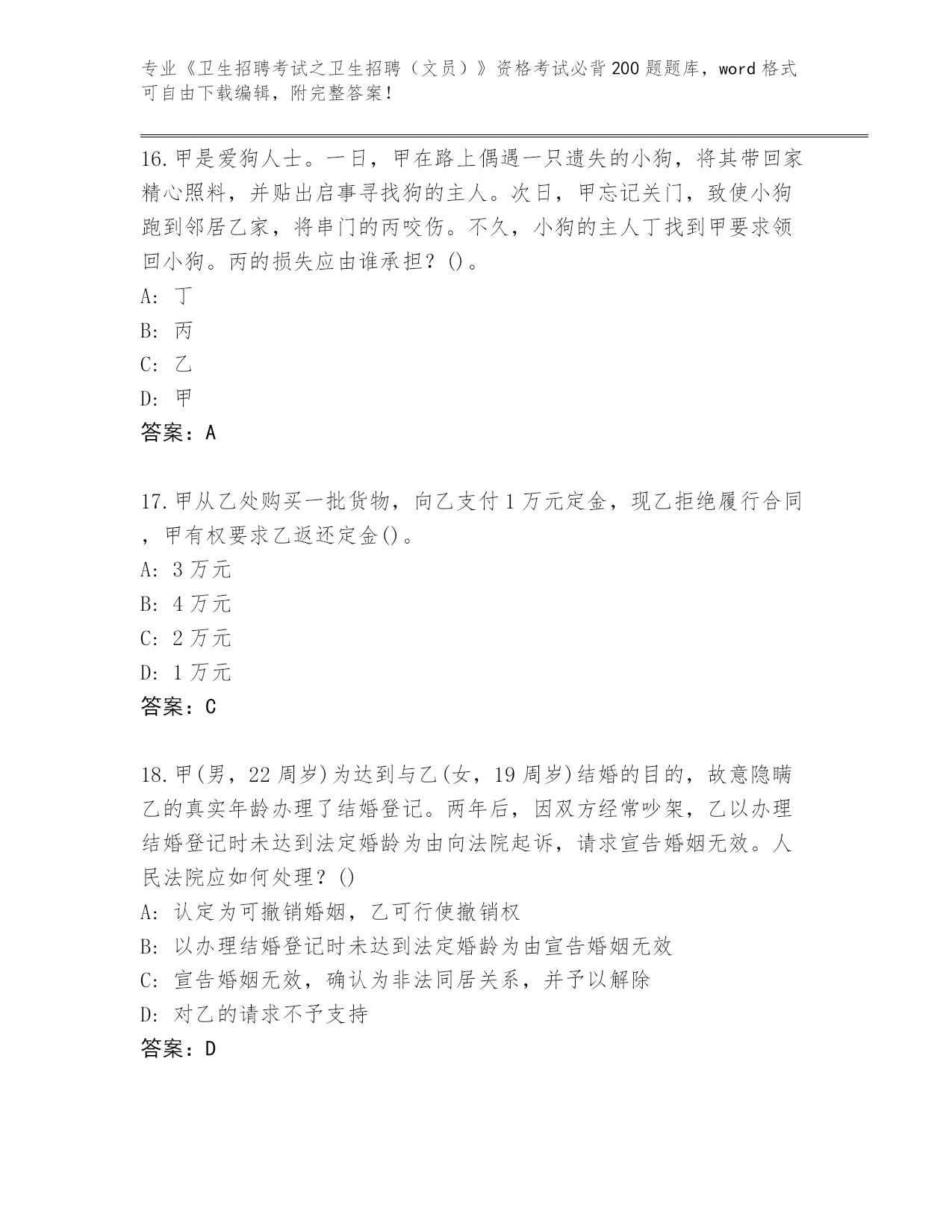 专业《卫生招聘考试之卫生招聘（文员）》资格考试必背200题题库，word格式可自由下载编辑，附完整答案！

16.甲是爱狗人士。一日，甲在路上偶遇一只遗失的小狗，将其带回家精心照料，并贴出启事寻找狗的主人。次日，甲忘记关门，致使小狗跑到邻居乙家，将串门的丙咬伤。不久，小狗的主人丁找到甲要求领回小狗。丙的损失应由谁承担？()。
A: 丁
B: 丙
C: 乙
D: 甲
答案：A

17.甲从乙处购买一批货物，向乙支付1万元定金，现乙拒绝履行合同，甲有权要求乙返还定金()。
A: 3万元
B: 4万元
C: 2万元
D: 1万元
答案：C

18.甲(男，22周岁)为达到与乙(女，19周岁)结婚的目的，故意隐瞒乙的真实年龄办理了结婚登记。两年后，因双方经常吵架，乙以办理结婚登记时未达到法定婚龄为由向法院起诉，请求宣告婚姻无效。人民法院应如何处理？()
A: 认定为可撤销婚姻，乙可行使撤销权
B: 以办理结婚登记时未达到法定婚龄为由宣告婚姻无效
C: 宣告婚姻无效，确认为非法同居关系，并予以解除
D: 对乙的请求不予支持
答案：D